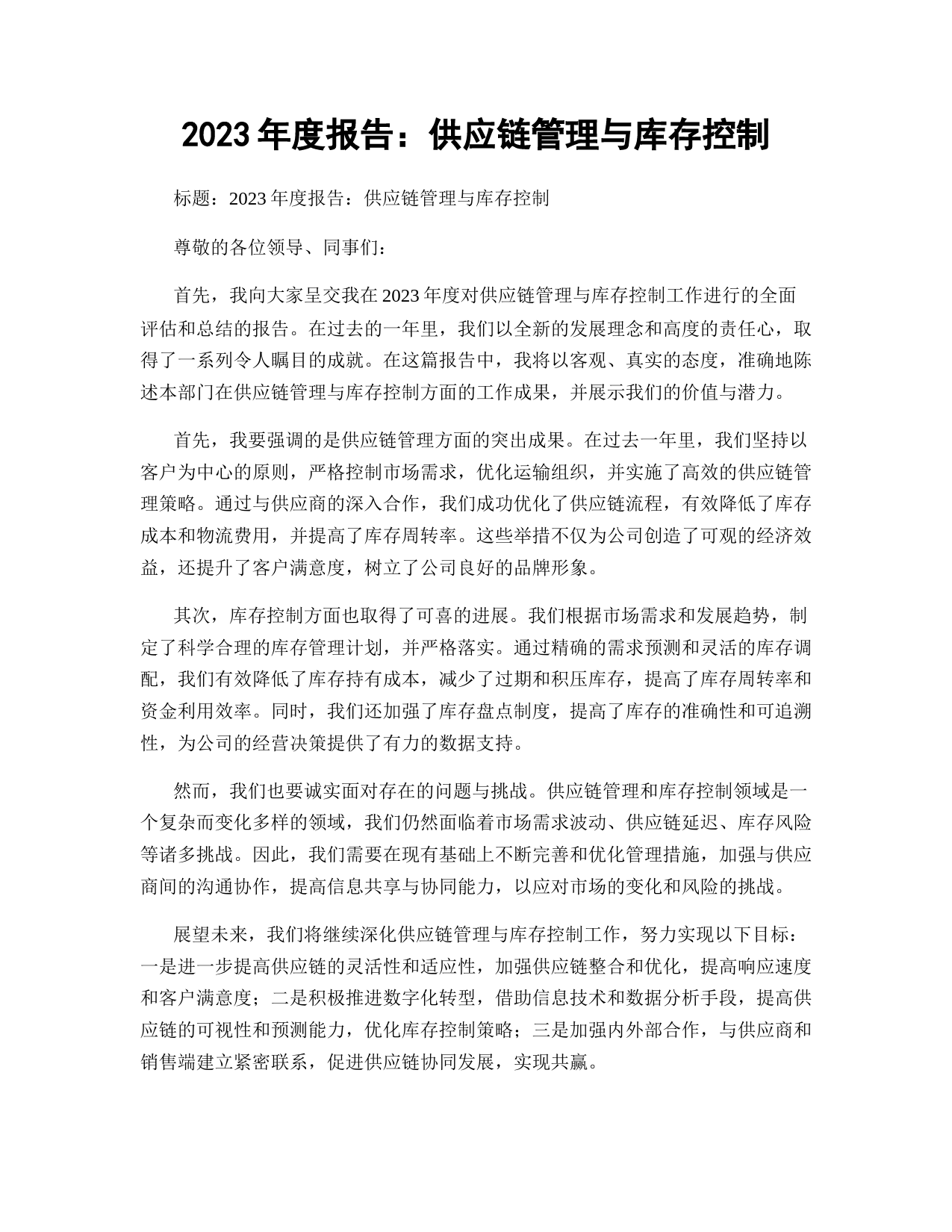 2023 年度报告：供应链管理与库存控制

标题：2023 年度报告：供应链管理与库存控制

尊敬的各位领导、同事们：

首先，我向大家呈交我在 2023 年度对供应链管理与库存控制工作进行的全面评估和总结的报告。在过去的一年里，我们以全新的发展理念和高度的责任心，取得了一系列令人瞩目的成就。在这篇报告中，我将以客观、真实的态度，准确地陈述本部门在供应链管理与库存控制方面的工作成果，并展示我们的价值与潜力。

首先，我要强调的是供应链管理方面的突出成果。在过去一年里，我们坚持以客户为中心的原则，严格控制市场需求，优化运输组织，并实施了高效的供应链管理策略。通过与供应商的深入合作，我们成功优化了供应链流程，有效降低了库存成本和物流费用，并提高了库存周转率。这些举措不仅为公司创造了可观的经济效益，还提升了客户满意度，树立了公司良好的品牌形象。

其次，库存控制方面也取得了可喜的进展。我们根据市场需求和发展趋势，制定了科学合理的库存管理计划，并严格落实。通过精确的需求预测和灵活的库存调配，我们有效降低了库存持有成本，减少了过期和积压库存，提高了库存周转率和资金利用效率。同时，我们还加强了库存盘点制度，提高了库存的准确性和可追溯性，为公司的经营决策提供了有力的数据支持。

然而，我们也要诚实面对存在的问题与挑战。供应链管理和库存控制领域是一个复杂而变化多样的领域，我们仍然面临着市场需求波动、供应链延迟、库存风险等诸多挑战。因此，我们需要在现有基础上不断完善和优化管理措施，加强与供应商间的沟通协作，提高信息共享与协同能力，以应对市场的变化和风险的挑战。

展望未来，我们将继续深化供应链管理与库存控制工作，努力实现以下目标：一是进一步提高供应链的灵活性和适应性，加强供应链整合和优化，提高响应速度和客户满意度；二是积极推进数字化转型，借助信息技术和数据分析手段，提高供应链的可视性和预测能力，优化库存控制策略；三是加强内外部合作，与供应商和销售端建立紧密联系，促进供应链协同发展，实现共赢。